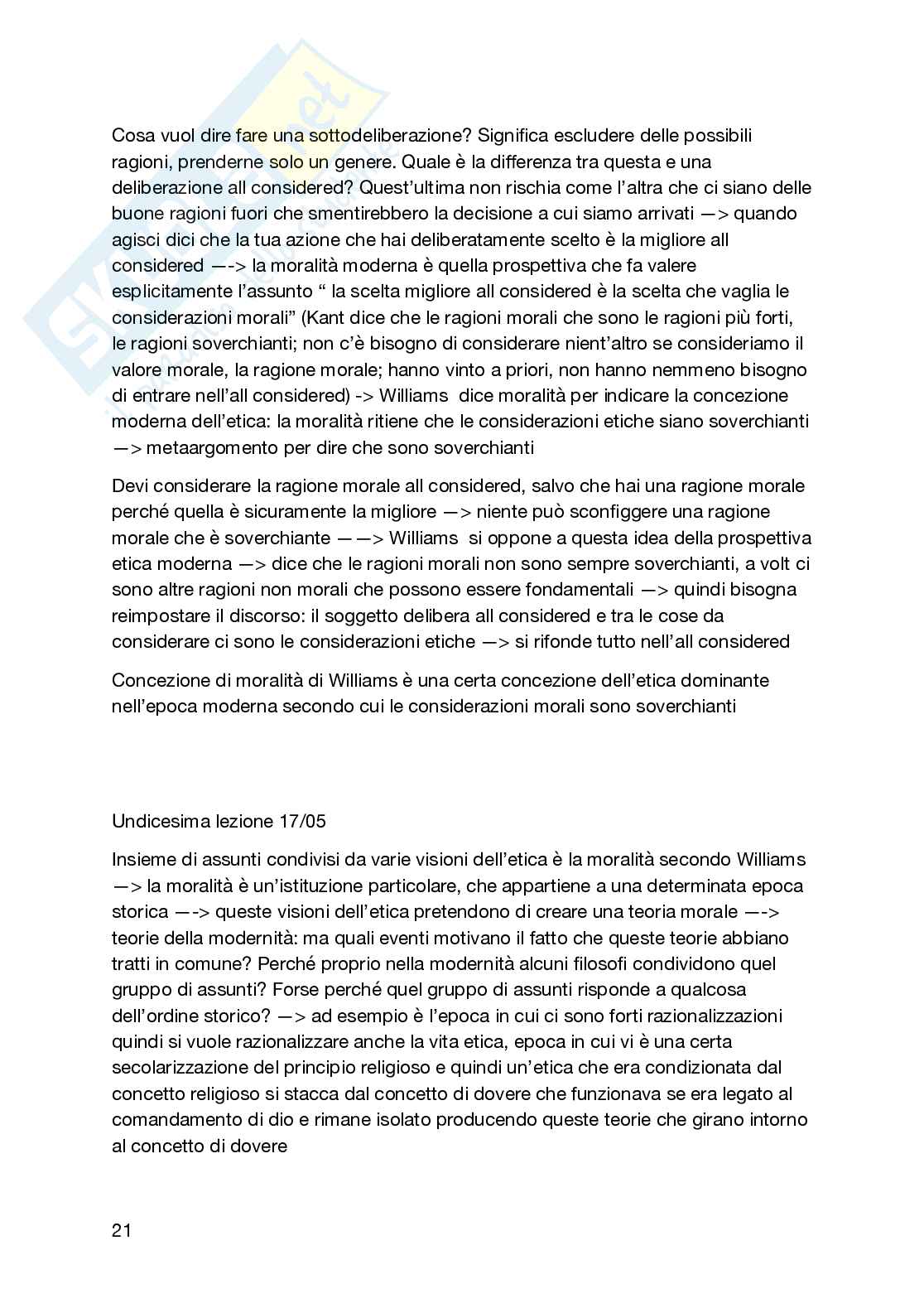 Cosa vuol dire fare una sottodeliberazione? Significa escludere delle possibili ragioni, prenderne solo un genere. Quale è la differenza tra questa e una deliberazione all considered? Quest'ultima non rischia come l'altra che ci siano delle buone ragioni fuori che smentirebbero la decisione a cui siamo arrivati —> quando agisci dici che la tua azione che hai deliberatamente scelto è la migliore all considered —-> la moralità moderna è quella prospettiva che fa valere esplicitamente l'assunto " la scelta migliore all considered è la scelta che vaglia le considerazioni morali" (Kant dice che le ragioni morali che sono le ragioni più forti, le ragioni soverchianti; non c'è bisogno di considerare nient'altro se consideriamo il valore morale, la ragione morale; hanno vinto a priori, non hanno nemmeno bisogno di entrare nell'all considered) -> Williams dice moralità per indicare la concezione moderna dell'etica: la moralità ritiene che le considerazioni etiche siano soverchianti —> metaargomento per dire che sono soverchianti

Devi considerare la ragione morale all considered, salvo che hai una ragione morale perché quella è sicuramente la migliore —> niente può sconfiggere una ragione morale che è soverchiante — —> Williams si oppone a questa idea della prospettiva etica moderna —> dice che le ragioni morali non sono sempre soverchianti, a volt ci sono altre ragioni non morali che possono essere fondamentali —> quindi bisogna reimpostare il discorso: il soggetto delibera all considered e tra le cose da considerare ci sono le considerazioni etiche —> si rifonde tutto nell'all considered

Concezione di moralità di Williams è una certa concezione dell'etica dominante nell'epoca moderna secondo cui le considerazioni morali sono soverchianti

Undicesima lezione 17/05

Insieme di assunti condivisi da varie visioni dell'etica è la moralità secondo Williams —> la moralità è un'istituzione particolare, che appartiene a una determinata epoca storica —-> queste visioni dell'etica pretendono di creare una teoria morale —-> teorie della modernità: ma quali eventi motivano il fatto che queste teorie abbiano tratti in comune? Perché proprio nella modernità alcuni filosofi condividono quel gruppo di assunti? Forse perché quel gruppo di assunti risponde a qualcosa dell'ordine storico? —> ad esempio è l'epoca in cui ci sono forti razionalizzazioni quindi si vuole razionalizzare anche la vita etica, epoca in cui vi è una certa secolarizzazione del principio religioso e quindi un'etica che era condizionata dal concetto religioso si stacca dal concetto di dovere che funzionava se era legato al comandamento di dio e rimane isolato producendo queste teorie che girano intorno al concetto di dovere

21